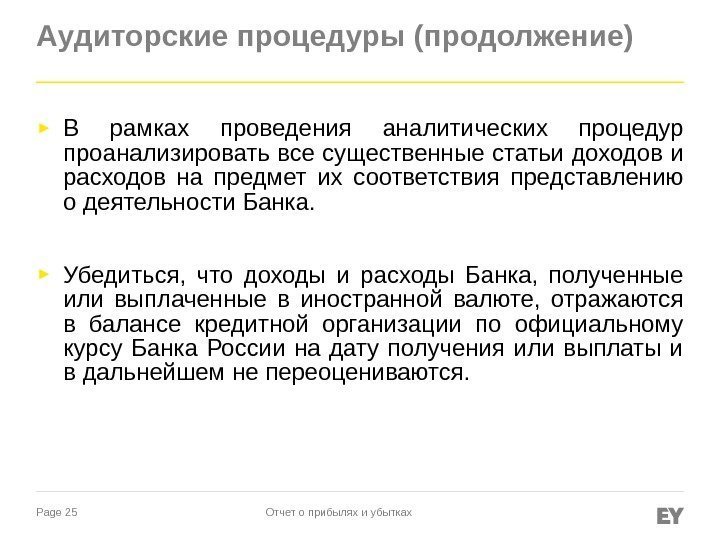 Аудиторские процедуры (продолжение)

► В рамках проведения аналитических процедур проанализировать все существенные статьи доходов и расходов на предмет их соответствия представлению о деятельности Банка.

► Убедиться, что доходы и расходы Банка, полученные или выплаченные в иностранной валюте, отражаются в балансе кредитной организации по официальному курсу Банка России на дату получения или выплаты и в дальнейшем не переоцениваются.

Page 25

Отчет о прибылях и убытках

EY